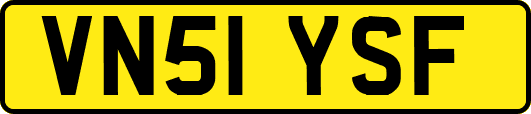 VN51 YSF